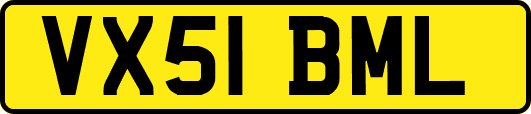 VX51 BML